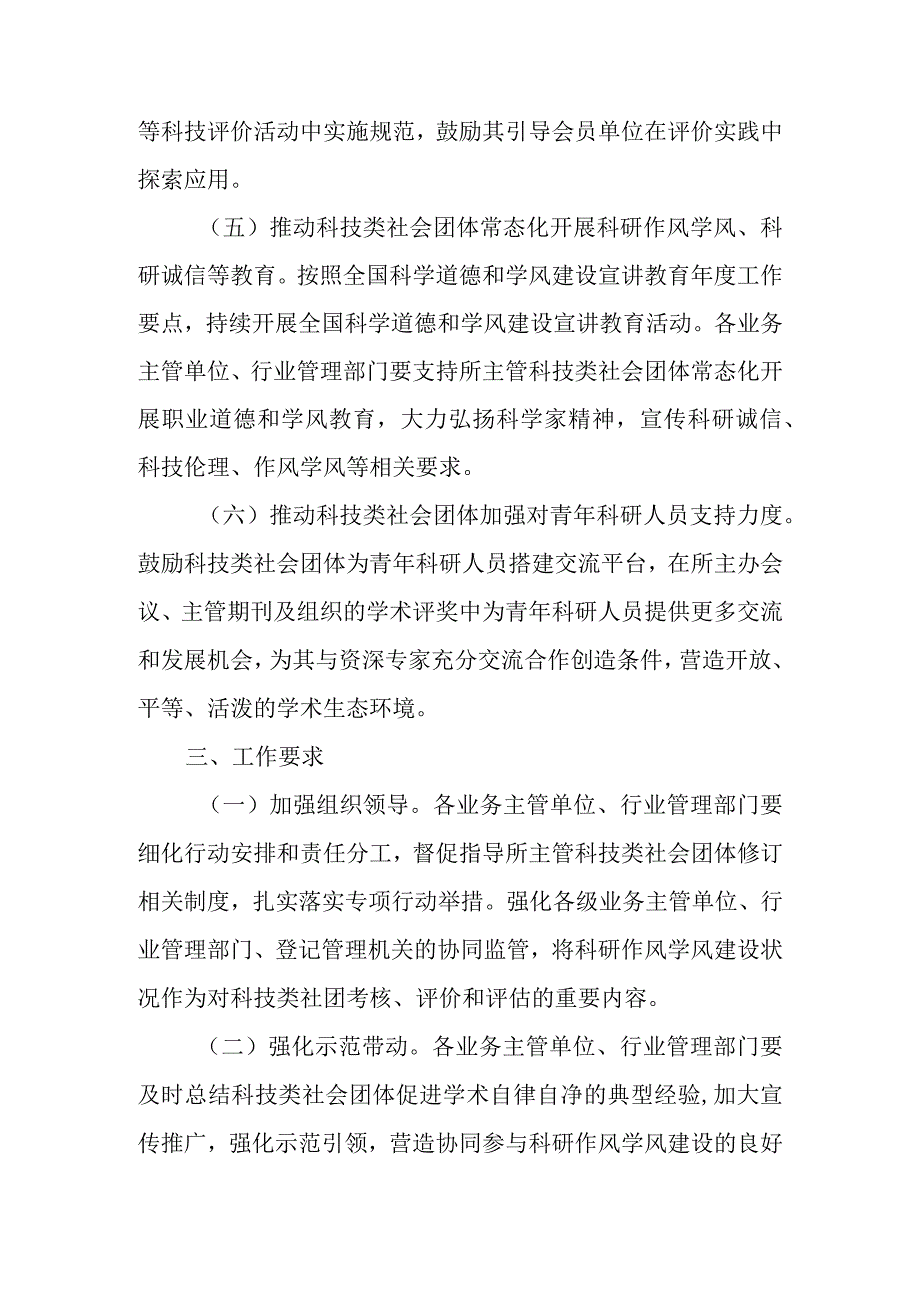 等科技评价活动中实施规范，鼓励其引导会员单位在评价实践中探索应用。

（五）推动科技类社会团体常态化开展科研作风学风、科研诚信等教育。按照全国科学道德和学风建设宣讲教育年度工作要点，持续开展全国科学道德和学风建设宣讲教育活动。各业务主管单位、行业管理部门要支持所主管科技类社会团体常态化开展职业道德和学风教育，大力弘扬科学家精神，宣传科研诚信、科技伦理、作风学风等相关要求。

（六）推动科技类社会团体加强对青年科研人员支持力度。鼓励科技类社会团体为青年科研人员搭建交流平台，在所主办会议、主管期刊及组织的学术评奖中为青年科研人员提供更多交流和发展机会，为其与资深专家充分交流合作创造条件，营造开放、平等、活泼的学术生态环境。

三、工作要求

（一）加强组织领导。各业务主管单位、行业管理部门要细化行动安排和责任分工，督促指导所主管科技类社会团体修订相关制度，扎实落实专项行动举措。强化各级业务主管单位、行业管理部门、登记管理机关的协同监管，将科研作风学风建设状况作为对科技类社团考核、评价和评估的重要内容。

（二）强化示范带动。各业务主管单位、行业管理部门要及时总结科技类社会团体促进学术自律自净的典型经验，加大宣传推广，强化示范引领，营造协同参与科研作风学风建设的良好